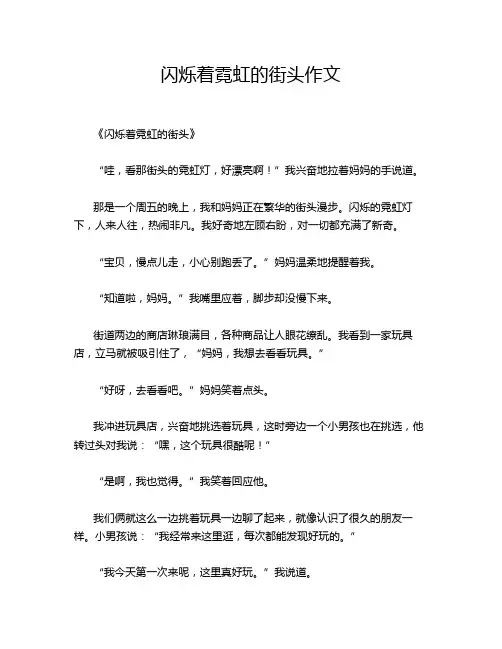 闪烁着霓虹的街头作文

《闪烁着霓虹的街头》

“哇，看那街头的霓虹灯，好漂亮啊！”我兴奋地拉着妈妈的手说道。

那是一个周五的晚上，我和妈妈正在繁华的街头漫步。闪烁的霓虹灯下，人来人往，热闹非凡。我好奇地左顾右盼，对一切都充满了新奇。

“宝贝，慢点儿走，小心别跑丢了。”妈妈温柔地提醒着我。

“知道啦，妈妈。”我嘴里应着，脚步却没慢下来。

街道两边的商店琳琅满目，各种商品让人眼花缭乱。我看到一家玩具店，立马就被吸引住了，“妈妈，我想去看看玩具。”

“好呀，去看看吧。”妈妈笑着点头。

我冲进玩具店，兴奋地挑选着玩具，这时旁边一个小男孩也在挑选，他转过头对我说：“嘿，这个玩具很酷呢！”

“是啊，我也觉得。”我笑着回应他。

我们俩就这么一边挑着玩具一边聊了起来，就像认识了很久的朋友一样。小男孩说：“我经常来这里逛，每次都能发现好玩的。”

“我今天第一次来呢，这里真好玩。”我说道。